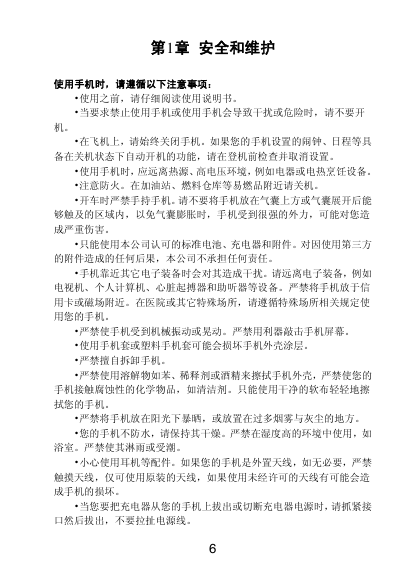 第1章 安全和维护

使用手机时，请遵循以下注意事项：

•使用之前，请仔细阅读使用说明书。

•当要求禁止使用手机或使用手机会导致干扰或危险时，请不要开机。

•在飞机上，请始终关闭手机。如果您的手机设置的闹钟、日程等具备在关机状态下自动开机的功能，请在登机前检查并取消设置。

•使用手机时，应远离热源、高电压环境，例如电器或电热烹饪设备。

•注意防火。在加油站、燃料仓库等易燃品附近请关机。

•开车时严禁手持手机。请不要将手机放在气囊上方或气囊展开后能够触及的区域内，以免气囊膨胀时，手机受到很强的外力，可能对您造成严重伤害。

•只能使用本公司认可的标准电池、充电器和附件。对因使用第三方的附件造成的任何后果，本公司不承担任何责任。

•手机靠近其它电子装备时会对其造成干扰。请远离电子装备，例如电视机、个人计算机、心脏起搏器和助听器等设备。严禁将手机放于信用卡或磁场附近。在医院或其它特殊场所，请遵循特殊场所相关规定使用您的手机。

•严禁使手机受到机械振动或晃动。严禁用利器敲击手机屏幕。

•使用手机套或塑料手机套可能会损坏手机外壳涂层。

•严禁擅自拆卸手机。

•严禁使用溶解物如苯、稀释剂或酒精来擦拭手机外壳，严禁使您的手机接触腐蚀性的化学物品，如清洁剂。只能使用干净的软布轻轻地擦拭您的手机。

•严禁将手机放在阳光下暴晒，或放置在过多烟雾与灰尘的地方。

•您的手机不防水，请保持其干燥。严禁在湿度高的环境中使用，如浴室。严禁使其淋雨或受潮。

•小心使用耳机等配件。如果您的手机是外置天线，如无必要，严禁触摸天线，仅可使用原装的天线，如果使用未经许可的天线有可能会造成手机的损坏。

•当您要把充电器从您的手机上拔出或切断充电器电源时，请抓紧接口然后拔出，不要拉扯电源线。

6